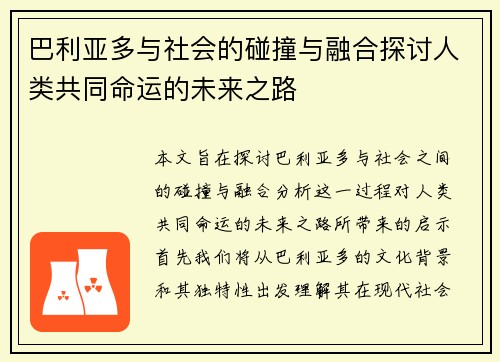 巴利亚多与社会的碰撞与融合探讨人类共同命运的未来之路

本文旨在探讨巴利亚多与社会之间的碰撞与融合分析这一过程对人类共同命运的未来之路所带来的启示首先我们将从巴利亚多的文化背景和其独特性出发理解其在现代社会